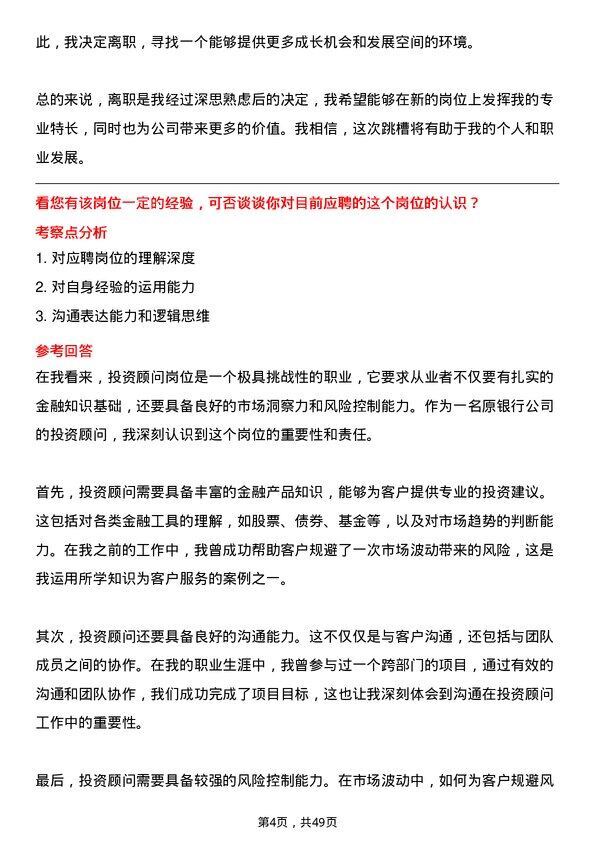 此，我决定离职，寻找一个能够提供更多成长机会和发展空间的环境。

总的来说，离职是我经过深思熟虑后的决定，我希望能够在新的岗位上发挥我的专业特长，同时也为公司带来更多的价值。我相信，这次跳槽将有助于我的个人和职业发展。

看您有该岗位一定的经验，可否谈谈你对目前应聘的这个岗位的认识？

考察点分析

1. 对应聘岗位的理解深度

2. 对自身经验的运用能力

3. 沟通表达能力和逻辑思维

参考回答

在我看来，投资顾问岗位是一个极具挑战性的职业，它要求从业者不仅要有扎实的金融知识基础，还要具备良好的市场洞察力和风险控制能力。作为一名原银行公司的投资顾问，我深刻认识到这个岗位的重要性和责任。

首先，投资顾问需要具备丰富的金融产品知识，能够为客户提供专业的投资建议。这包括对各类金融工具的理解，如股票、债券、基金等，以及对市场趋势的判断能力。在我之前的工作中，我曾成功帮助客户规避了一次市场波动带来的风险，这是我运用所学知识为客户服务的案例之一。

其次，投资顾问还要具备良好的沟通能力。这不仅仅是与客户沟通，还包括与团队成员之间的协作。在我的职业生涯中，我曾参与过一个跨部门的项目，通过有效的沟通和团队协作，我们成功完成了项目目标，这也让我深刻体会到沟通在投资顾问工作中的重要性。

最后，投资顾问需要具备较强的风险控制能力。在市场波动中，如何为客户规避风

第4页，共49页